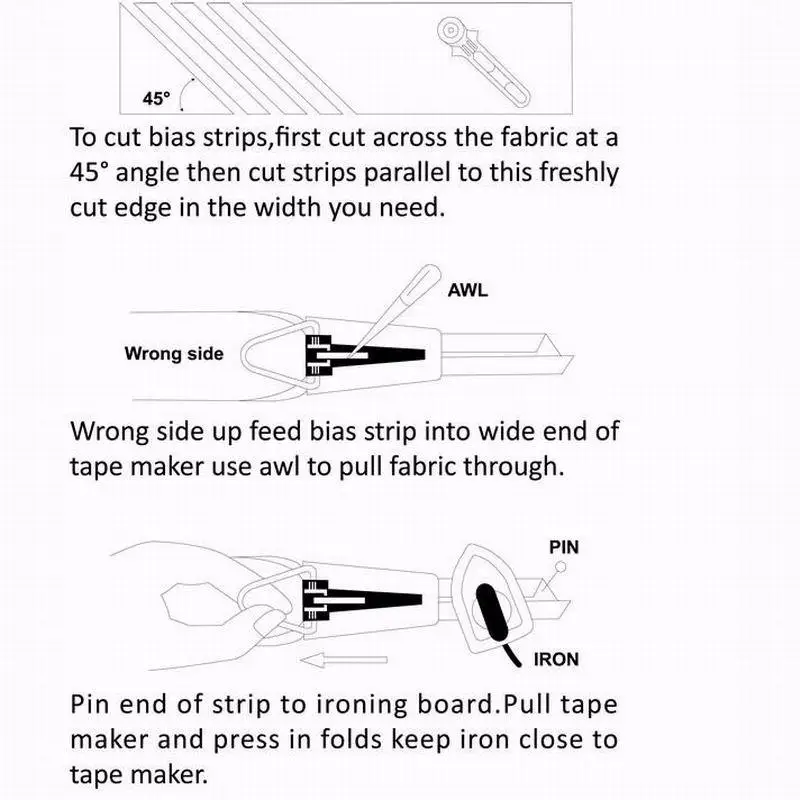 45°

To cut bias strips,first cut across the fabric at a 45° angle then cut strips parallel to this freshly cut edge in the width you need.

AWL

Wrong side

Wrong side up feed bias strip into wide end of tape maker use awl to pull fabric through.

PIN

IRON

Pin end of strip to ironing board.Pull tape maker and press in folds keep iron close to tape maker.